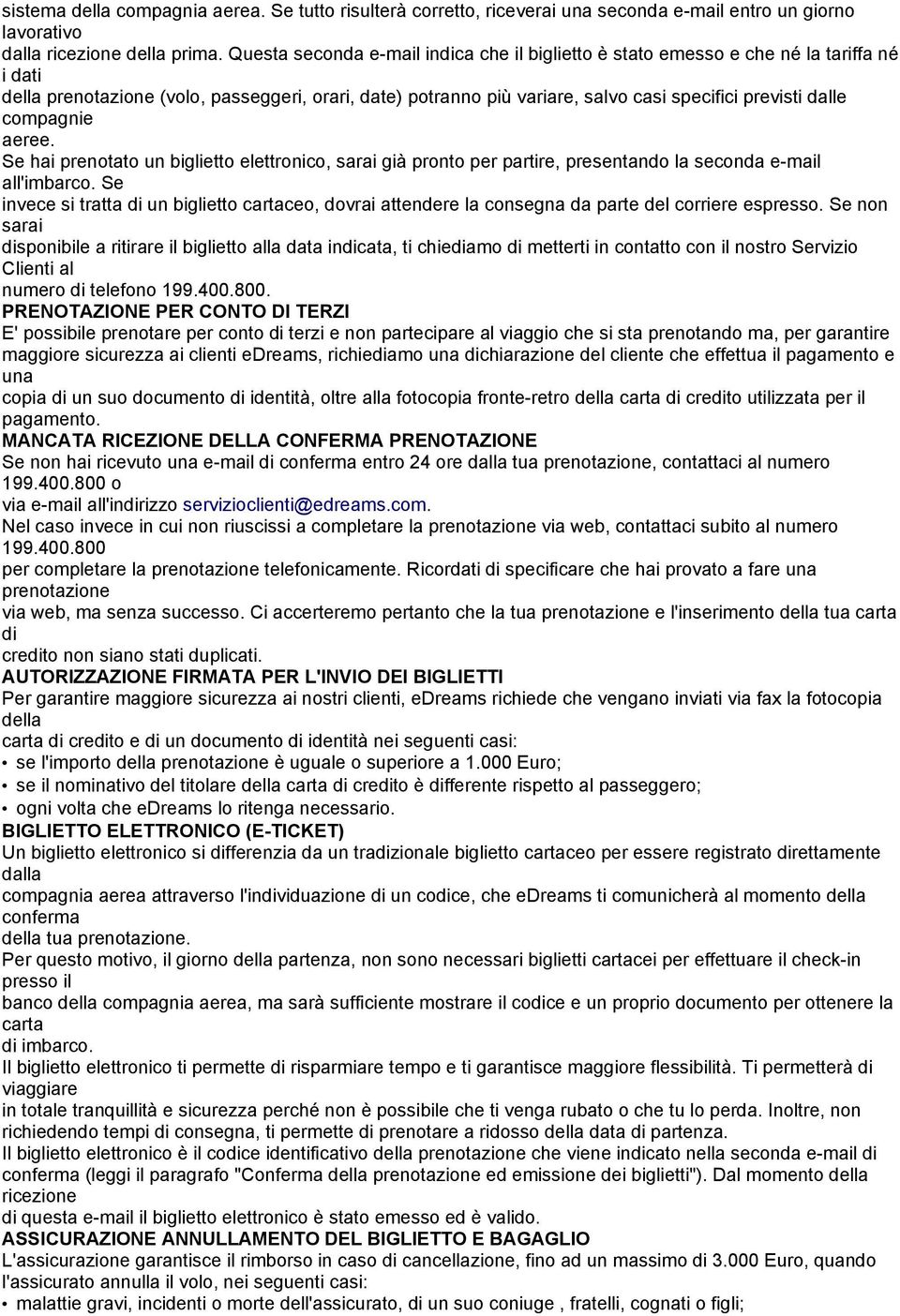 sistema della compagnia aerea. Se tutto risulterà corretto, riceverai una seconda e-mail entro un giorno lavorativo dalla ricezione della prima. Questa seconda e-mail indica che il biglietto è stato emesso e che né la tariffa né i dati della prenotazione (volo, passeggeri, orari, date) potranno più variare, salvo casi specifici previsti dalle compagnie aeree.

Se hai prenotato un biglietto elettronico, sarai già pronto per partire, presentando la seconda e-mail all'imbarco. Se invece si tratta di un biglietto cartaceo, dovrai attendere la consegna da parte del corriere espresso. Se non sarai disponibile a ritirare il biglietto alla data indicata, ti chiediamo di metterti in contatto con il nostro Servizio Clienti al numero di telefono 199.400.800.

PRENOTAZIONE PER CONTO DI TERZI

E' possibile prenotare per conto di terzi e non partecipare al viaggio che si sta prenotando ma, per garantire maggiore sicurezza ai clienti edreams, richiediamo una dichiarazione del cliente che effettua il pagamento e una copia di un suo documento di identità, oltre alla fotocopia fronte-retro della carta di credito utilizzata per il pagamento.

MANCATA RICEZIONE DELLA CONFERMA PRENOTAZIONE

Se non hai ricevuto una e-mail di conferma entro 24 ore dalla tua prenotazione, contattaci al numero 199.400.800 o via e-mail all'indirizzo servizioclienti@edreams.com.

Nel caso invece in cui non riuscissi a completare la prenotazione via web, contattaci subito al numero 199.400.800 per completare la prenotazione telefonicamente. Ricordati di specificare che hai provato a fare una prenotazione via web, ma senza successo. Ci accerteremo pertanto che la tua prenotazione e l'inserimento della tua carta di credito non siano stati duplicati.

AUTORIZZAZIONE FIRMATA PER L'INVIO DEI BIGLIETTI

Per garantire maggiore sicurezza ai nostri clienti, eDreams richiede che vengano inviati via fax la fotocopia della carta di credito e di un documento di identità nei seguenti casi:
• se l'importo della prenotazione è uguale o superiore a 1.000 Euro;
• se il nominativo del titolare della carta di credito è differente rispetto al passeggero;
• ogni volta che eDreams lo ritenga necessario.

BIGLIETTO ELETTRONICO (E-TICKET)

Un biglietto elettronico si differenzia da un tradizionale biglietto cartaceo per essere registrato direttamente dalla compagnia aerea attraverso l'individuazione di un codice, che eDreams ti comunicherà al momento della conferma della tua prenotazione.

Per questo motivo, il giorno della partenza, non sono necessari biglietti cartacei per effettuare il check-in presso il banco della compagnia aerea, ma sarà sufficiente mostrare il codice e un proprio documento per ottenere la carta di imbarco.

Il biglietto elettronico ti permette di risparmiare tempo e ti garantisce maggiore flessibilità. Ti permetterà di viaggiare in totale tranquillità e sicurezza perché non è possibile che ti venga rubato o che tu lo perda. Inoltre, non richiedendo tempi di consegna, ti permette di prenotare a ridosso della data di partenza.

Il biglietto elettronico è il codice identificativo della prenotazione che viene indicato nella seconda e-mail di conferma (leggi il paragrafo "Conferma della prenotazione ed emissione dei biglietti"). Dal momento della ricezione di questa e-mail il biglietto elettronico è stato emesso ed è valido.

ASSICURAZIONE ANNULLAMENTO DEL BIGLIETTO E BAGAGLIO

L'assicurazione garantisce il rimborso in caso di cancellazione, fino ad un massimo di 3.000 Euro, quando l'assicurato annulla il volo, nei seguenti casi:
• malattie gravi, incidenti o morte dell'assicurato, di un suo coniuge , fratelli, cognati o figli;